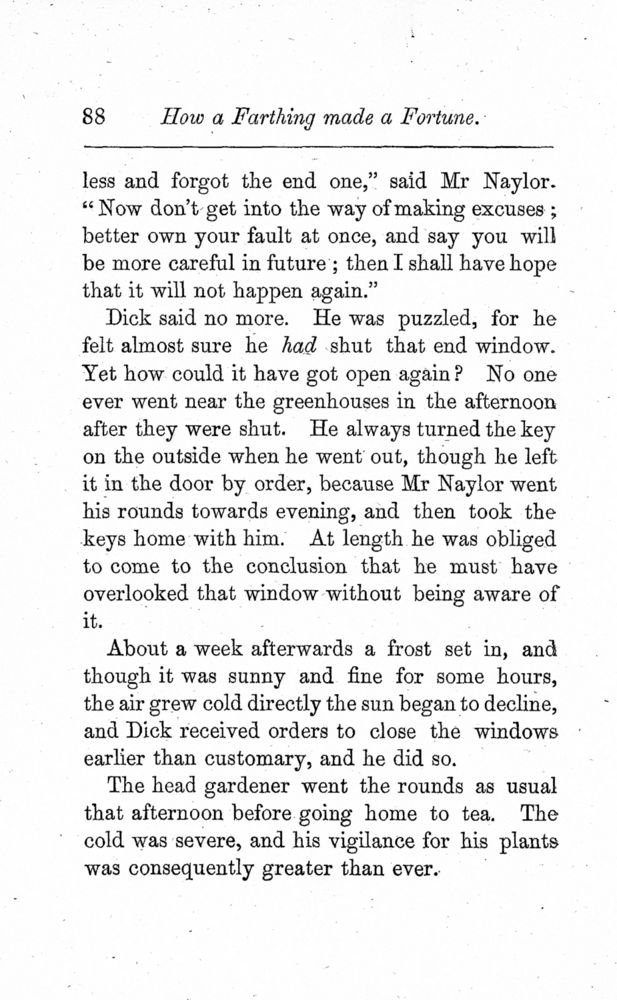 88 How a Farthing made a Fortune.

less and forgot the end one," said Mr Naylor. "Now don't get into the way of making excuses; better own your fault at once, and say you will be more careful in future; then I shall have hope that it will not happen again."

Dick said no more. He was puzzled, for he felt almost sure he had shut that end window. Yet how could it have got open again? No one ever went near the greenhouses in the afternoon after they were shut. He always turned the key on the outside when he went out, though he left it in the door by order, because Mr Naylor went his rounds towards evening, and then took the keys home with him. At length he was obliged to come to the conclusion that he must have overlooked that window without being aware of it.

About a week afterwards a frost set in, and though it was sunny and fine for some hours, the air grew cold directly the sun began to decline, and Dick received orders to close the windows earlier than customary, and he did so.

The head gardener went the rounds as usual that afternoon before going home to tea. The cold was severe, and his vigilance for his plants was consequently greater than ever.